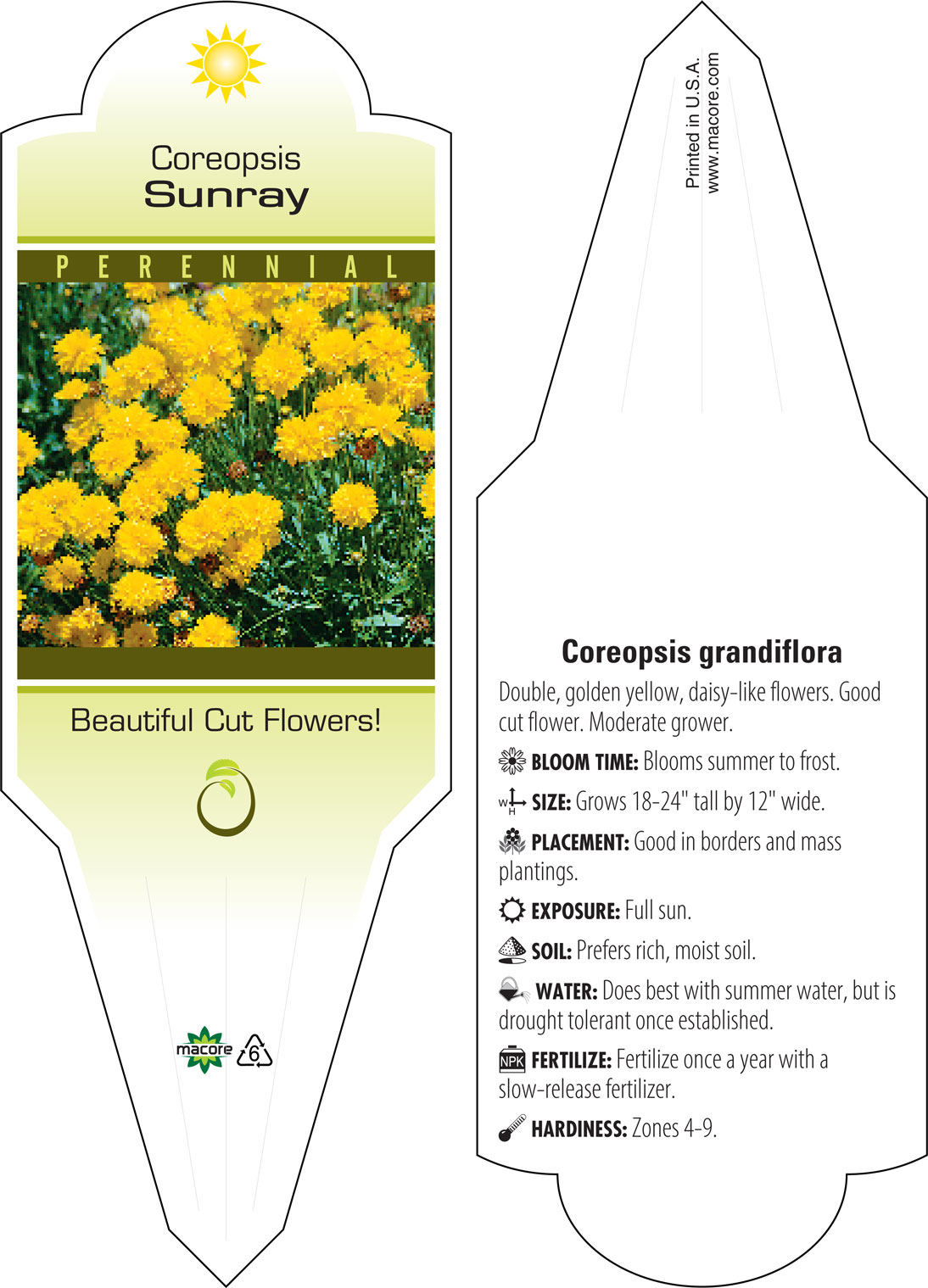 Coreopsis
Sunray

PERENNIAL

Beautiful Cut Flowers!

macore 6

Printed in U.S.A.
www.macore.com

Coreopsis grandiflora

Double, golden yellow, daisy-like flowers. Good cut flower. Moderate grower.

BLOOM TIME: Blooms summer to frost.

W H SIZE: Grows 18-24" tall by 12" wide.

PLACEMENT: Good in borders and mass plantings.

EXPOSURE: Full sun.

SOIL: Prefers rich, moist soil.

WATER: Does best with summer water, but is drought tolerant once established.

NPK FERTILIZE: Fertilize once a year with a slow-release fertilizer.

HARDINESS: Zones 4-9.